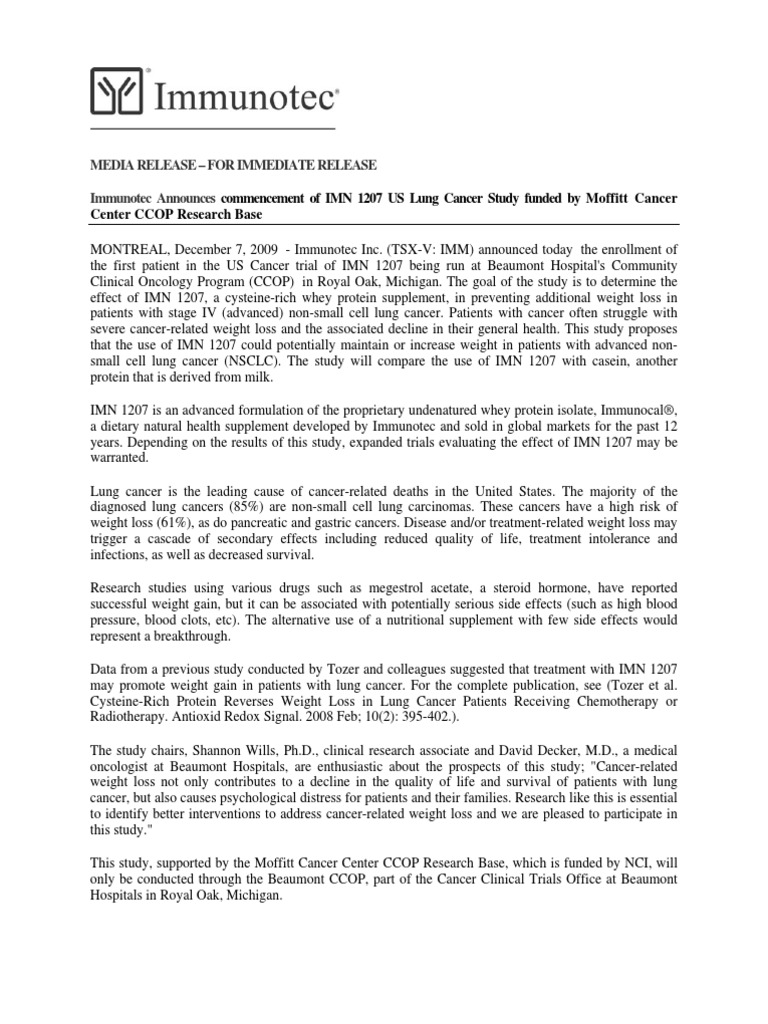 Immunotec®

MEDIA RELEASE – FOR IMMEDIATE RELEASE

Immunotec Announces commencement of IMN 1207 US Lung Cancer Study funded by Moffitt Cancer Center CCOP Research Base

MONTREAL, December 7, 2009 - Immunotec Inc. (TSX-V: IMM) announced today the enrollment of the first patient in the US Cancer trial of IMN 1207 being run at Beaumont Hospital's Community Clinical Oncology Program (CCOP) in Royal Oak, Michigan. The goal of the study is to determine the effect of IMN 1207, a cysteine-rich whey protein supplement, in preventing additional weight loss in patients with stage IV (advanced) non-small cell lung cancer. Patients with cancer often struggle with severe cancer-related weight loss and the associated decline in their general health. This study proposes that the use of IMN 1207 could potentially maintain or increase weight in patients with advanced non-small cell lung cancer (NSCLC). The study will compare the use of IMN 1207 with casein, another protein that is derived from milk.

IMN 1207 is an advanced formulation of the proprietary undenatured whey protein isolate, Immunocal®, a dietary natural health supplement developed by Immunotec and sold in global markets for the past 12 years. Depending on the results of this study, expanded trials evaluating the effect of IMN 1207 may be warranted.

Lung cancer is the leading cause of cancer-related deaths in the United States. The majority of the diagnosed lung cancers (85%) are non-small cell lung carcinomas. These cancers have a high risk of weight loss (61%), as do pancreatic and gastric cancers. Disease and/or treatment-related weight loss may trigger a cascade of secondary effects including reduced quality of life, treatment intolerance and infections, as well as decreased survival.

Research studies using various drugs such as megestrol acetate, a steroid hormone, have reported successful weight gain, but it can be associated with potentially serious side effects (such as high blood pressure, blood clots, etc). The alternative use of a nutritional supplement with few side effects would represent a breakthrough.

Data from a previous study conducted by Tozer and colleagues suggested that treatment with IMN 1207 may promote weight gain in patients with lung cancer. For the complete publication, see (Tozer et al. Cysteine-Rich Protein Reverses Weight Loss in Lung Cancer Patients Receiving Chemotherapy or Radiotherapy. Antioxid Redox Signal. 2008 Feb; 10(2): 395-402.).

The study chairs, Shannon Wills, Ph.D., clinical research associate and David Decker, M.D., a medical oncologist at Beaumont Hospitals, are enthusiastic about the prospects of this study; "Cancer-related weight loss not only contributes to a decline in the quality of life and survival of patients with lung cancer, but also causes psychological distress for patients and their families. Research like this is essential to identify better interventions to address cancer-related weight loss and we are pleased to participate in this study."

This study, supported by the Moffitt Cancer Center CCOP Research Base, which is funded by NCI, will only be conducted through the Beaumont CCOP, part of the Cancer Clinical Trials Office at Beaumont Hospitals in Royal Oak, Michigan.